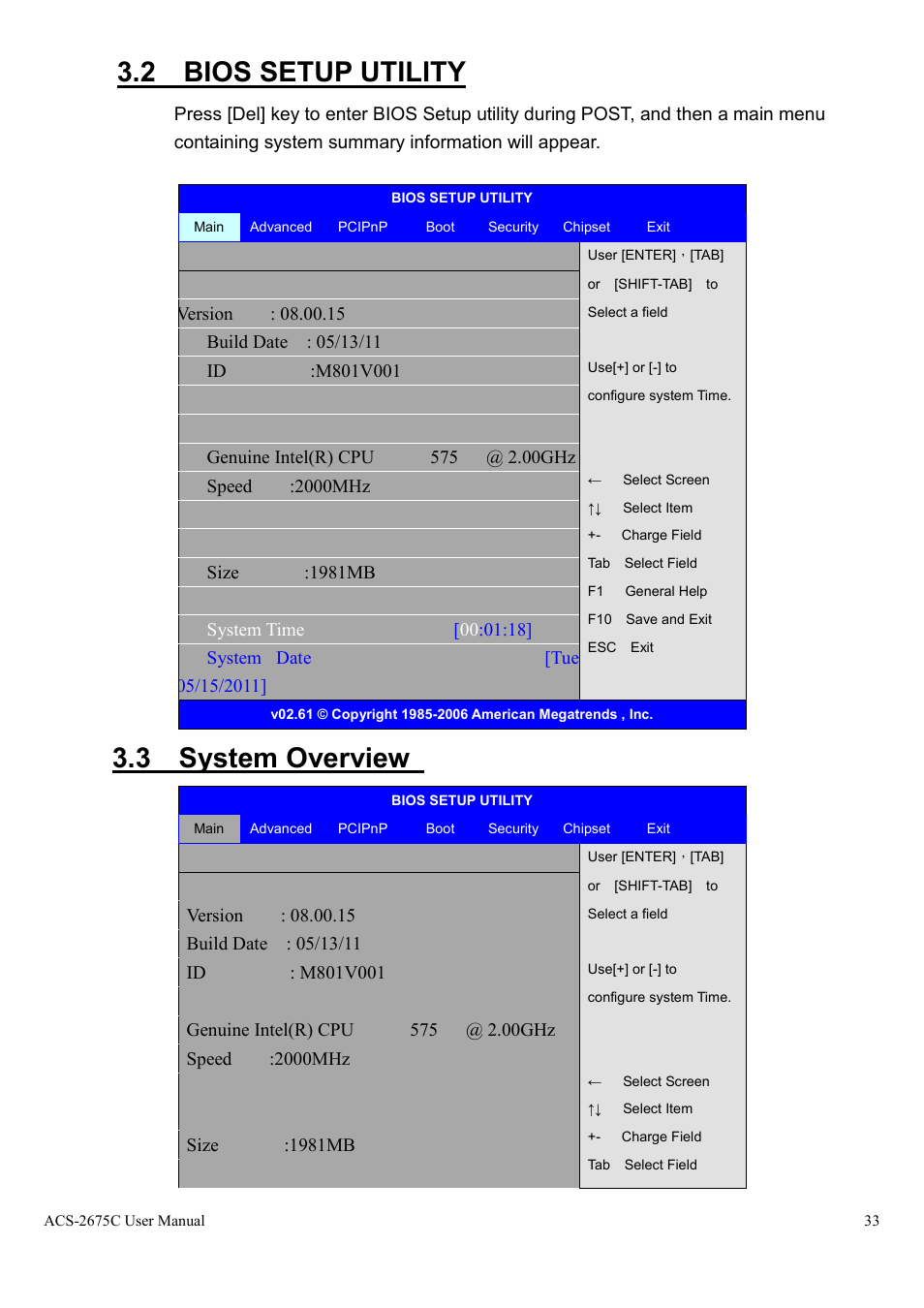 3.2 BIOS SETUP UTILITY

Press [Del] key to enter BIOS Setup utility during POST, and then a main menu containing system summary information will appear.

BIOS SETUP UTILITY

Main Advanced PCIPnP Boot Security Chipset Exit

Version : 08.00.15
Build Date : 05/13/11
ID :M801V001

Genuine Intel(R) CPU 575 @ 2.00GHz
Speed :2000MHz

Size :1981MB

System Time [00:01:18]
System Date [Tue 05/15/2011]

User [ENTER]，[TAB] or [SHIFT-TAB] to Select a field

Use[+] or [-] to configure system Time.

← Select Screen
↑↓ Select Item
+- Charge Field
Tab Select Field
F1 General Help
F10 Save and Exit
ESC Exit

v02.61 © Copyright 1985-2006 American Megatrends , Inc.

3.3 System Overview

BIOS SETUP UTILITY

Main Advanced PCIPnP Boot Security Chipset Exit

Version : 08.00.15
Build Date : 05/13/11
ID : M801V001

Genuine Intel(R) CPU 575 @ 2.00GHz
Speed :2000MHz

Size :1981MB

User [ENTER]，[TAB] or [SHIFT-TAB] to Select a field

Use[+] or [-] to configure system Time.

← Select Screen
↑↓ Select Item
+- Charge Field
Tab Select Field

ACS-2675C User Manual

33